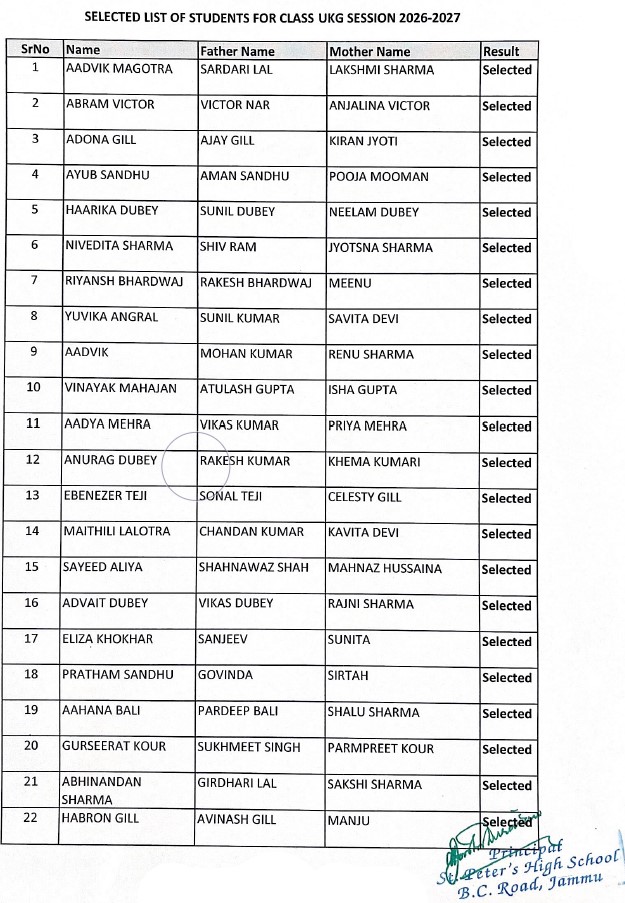 SELECTED LIST OF STUDENTS FOR CLASS UKG SESSION 2026-2027

| SrNo | Name | Father Name | Mother Name | Result |
|---|---|---|---|---|
| 1 | AADVIK MAGOTRA | SARDARI LAL | LAKSHMI SHARMA | Selected |
| 2 | ABRAM VICTOR | VICTOR NAR | ANJALINA VICTOR | Selected |
| 3 | ADONA GILL | AJAY GILL | KIRAN JYOTI | Selected |
| 4 | AYUB SANDHU | AMAN SANDHU | POOJA MOOMAN | Selected |
| 5 | HAARIKA DUBEY | SUNIL DUBEY | NEELAM DUBEY | Selected |
| 6 | NIVEDITA SHARMA | SHIV RAM | JYOTSNA SHARMA | Selected |
| 7 | RIYANSH BHARDWAJ | RAKESH BHARDWAJ | MEENU | Selected |
| 8 | YUVIKA ANGRAL | SUNIL KUMAR | SAVITA DEVI | Selected |
| 9 | AADVIK | MOHAN KUMAR | RENU SHARMA | Selected |
| 10 | VINAYAK MAHAJAN | ATULASH GUPTA | ISHA GUPTA | Selected |
| 11 | AADYA MEHRA | VIKAS KUMAR | PRIYA MEHRA | Selected |
| 12 | ANURAG DUBEY | RAKESH KUMAR | KHEMA KUMARI | Selected |
| 13 | EBENEZER TEJI | SONAL TEJI | CELESTY GILL | Selected |
| 14 | MAITHILI LALOTRA | CHANDAN KUMAR | KAVITA DEVI | Selected |
| 15 | SAYEED ALIYA | SHAHNAWAZ SHAH | MAHNAZ HUSSAINA | Selected |
| 16 | ADVAIT DUBEY | VIKAS DUBEY | RAJNI SHARMA | Selected |
| 17 | ELIZA KHOKHAR | SANJEEV | SUNITA | Selected |
| 18 | PRATHAM SANDHU | GOVINDA | SIRTAH | Selected |
| 19 | AAHANA BALI | PARDEEP BALI | SHALU SHARMA | Selected |
| 20 | GURSEERAT KOUR | SUKHMEET SINGH | PARMPREET KOUR | Selected |
| 21 | ABHINANDAN SHARMA | GIRDHARI LAL | SAKSHI SHARMA | Selected |
| 22 | HABRON GILL | AVINASH GILL | MANJU | Selected |

Principal
St. Peter's High School
B.C. Road, Jammu